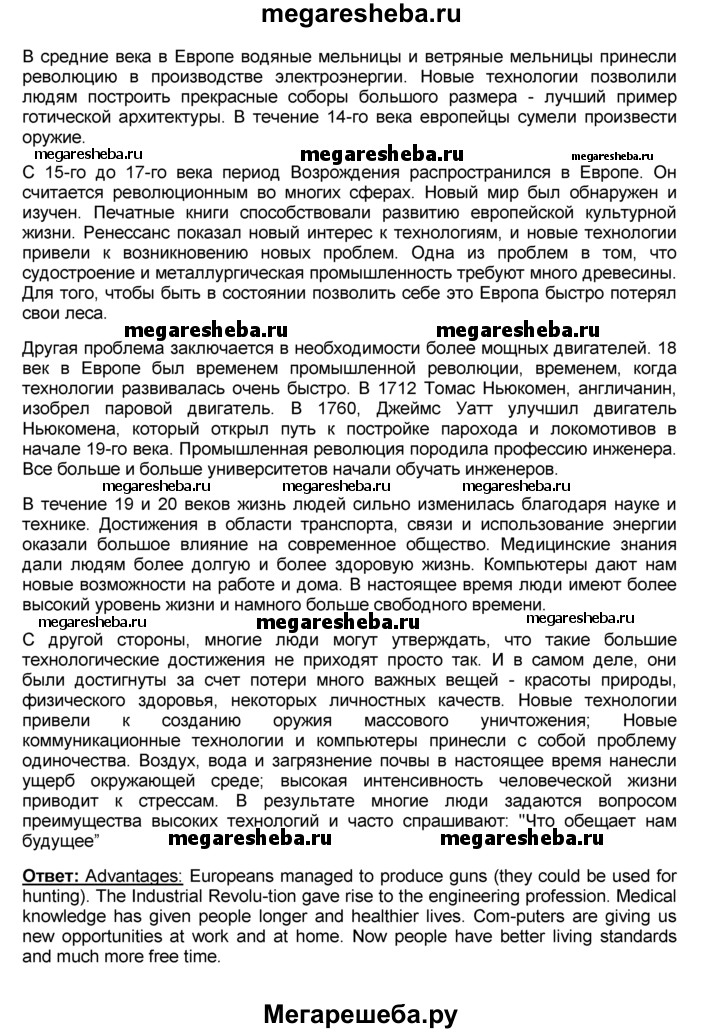 megaresheba.ru

В средние века в Европе водяные мельницы и ветряные мельницы принесли революцию в производстве электроэнергии. Новые технологии позволили людям построить прекрасные соборы большого размера - лучший пример готической архитектуры. В течение 14-го века европейцы сумели произвести оружие.

megaresheba.ru megaresheba.ru megaresheba.ru

С 15-го до 17-го века период Возрождения распространился в Европе. Он считается революционным во многих сферах. Новый мир был обнаружен и изучен. Печатные книги способствовали развитию европейской культурной жизни. Ренессанс показал новый интерес к технологиям, и новые технологии привели к возникновению новых проблем. Одна из проблем в том, что судостроение и металлургическая промышленность требуют много древесины. Для того, чтобы быть в состоянии позволить себе это Европа быстро потерял свои леса.

megaresheba.ru megaresheba.ru

Другая проблема заключается в необходимости более мощных двигателей. 18 век в Европе был временем промышленной революции, временем, когда технологии развивалась очень быстро. В 1712 Томас Ньюкомен, англичанин, изобрел паровой двигатель. В 1760, Джеймс Уатт улучшил двигатель Ньюкомена, который открыл путь к постройке парохода и локомотивов в начале 19-го века. Промышленная революция породила профессию инженера. Все больше и больше университетов начали обучать инженеров.

megaresheba.ru megaresheba.ru megaresheba.ru

В течение 19 и 20 веков жизнь людей сильно изменилась благодаря науке и технике. Достижения в области транспорта, связи и использование энергии оказали большое влияние на современное общество. Медицинские знания дали людям более долгую и более здоровую жизнь. Компьютеры дают нам новые возможности на работе и дома. В настоящее время люди имеют более высокий уровень жизни и намного больше свободного времени.

megaresheba.ru megaresheba.ru megaresheba.ru

С другой стороны, многие люди могут утверждать, что такие большие технологические достижения не приходят просто так. И в самом деле, они были достигнуты за счет потери много важных вещей - красоты природы, физического здоровья, некоторых личностных качеств. Новые технологии привели к созданию оружия массового уничтожения; Новые коммуникационные технологии и компьютеры принесли с собой проблему одиночества. Воздух, вода и загрязнение почвы в настоящее время нанесли ущерб окружающей среде; высокая интенсивность человеческой жизни приводит к стрессам. В результате многие люди задаются вопросом преимущества высоких технологий и часто спрашивают: "Что обещает нам будущее"

megaresheba.ru megaresheba.ru

Ответ: Advantages: Europeans managed to produce guns (they could be used for hunting). The Industrial Revolu-tion gave rise to the engineering profession. Medical knowledge has given people longer and healthier lives. Com-puters are giving us new opportunities at work and at home. Now people have better living standards and much more free time.

Мегарешеба.ру